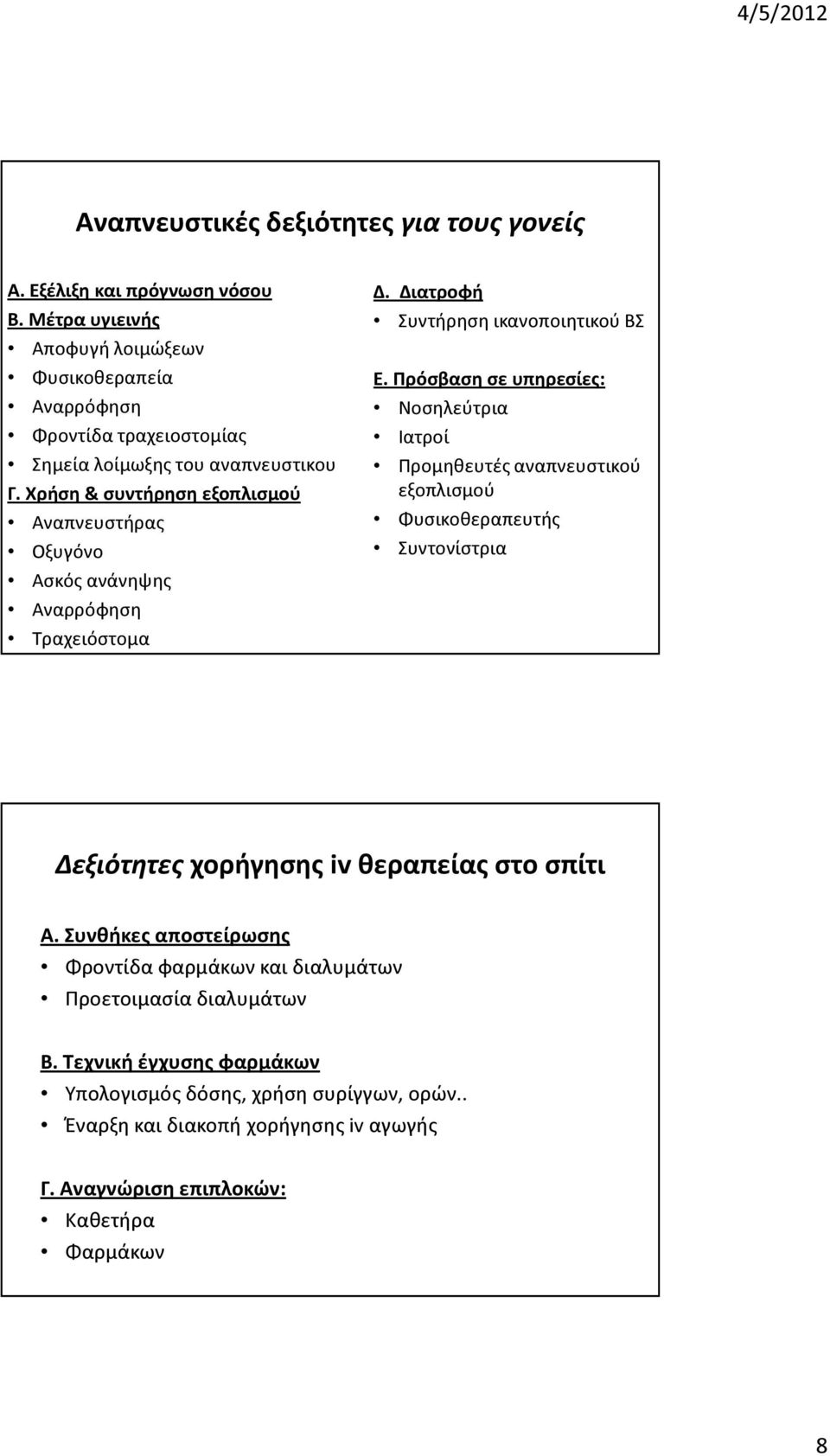 4/5/2012

Αναπνευστικές δεξιότητες για τους γονείς

Α. Εξέλιξη και πρόγνωση νόσου
Β. Μέτρα υγιεινής
• Αποφυγή λοιμώξεων
• Φυσικοθεραπεία
• Αναρρόφηση
• Φροντίδα τραχειοστομίας
• Σημεία λοίμωξης του αναπνευστικου
Γ. Χρήση & συντήρηση εξοπλισμού
• Αναπνευστήρας
• Οξυγόνο
• Ασκός ανάνηψης
• Αναρρόφηση
• Τραχειόστομα

Δ. Διατροφή
• Συντήρηση ικανοποιητικού ΒΣ
Ε. Πρόσβαση σε υπηρεσίες:
• Νοσηλεύτρια
• Ιατροί
• Προμηθευτές αναπνευστικού εξοπλισμού
• Φυσικοθεραπευτής
• Συντονίστρια

Δεξιότητες χορήγησης iv θεραπείας στο σπίτι

Α. Συνθήκες αποστείρωσης
• Φροντίδα φαρμάκων και διαλυμάτων
• Προετοιμασία διαλυμάτων

Β. Τεχνική έγχυσης φαρμάκων
• Υπολογισμός δόσης, χρήση συρίγγων, ορών..
• Έναρξη και διακοπή χορήγησης iv αγωγής

Γ. Αναγνώριση επιπλοκών:
• Καθετήρα
• Φαρμάκων

8